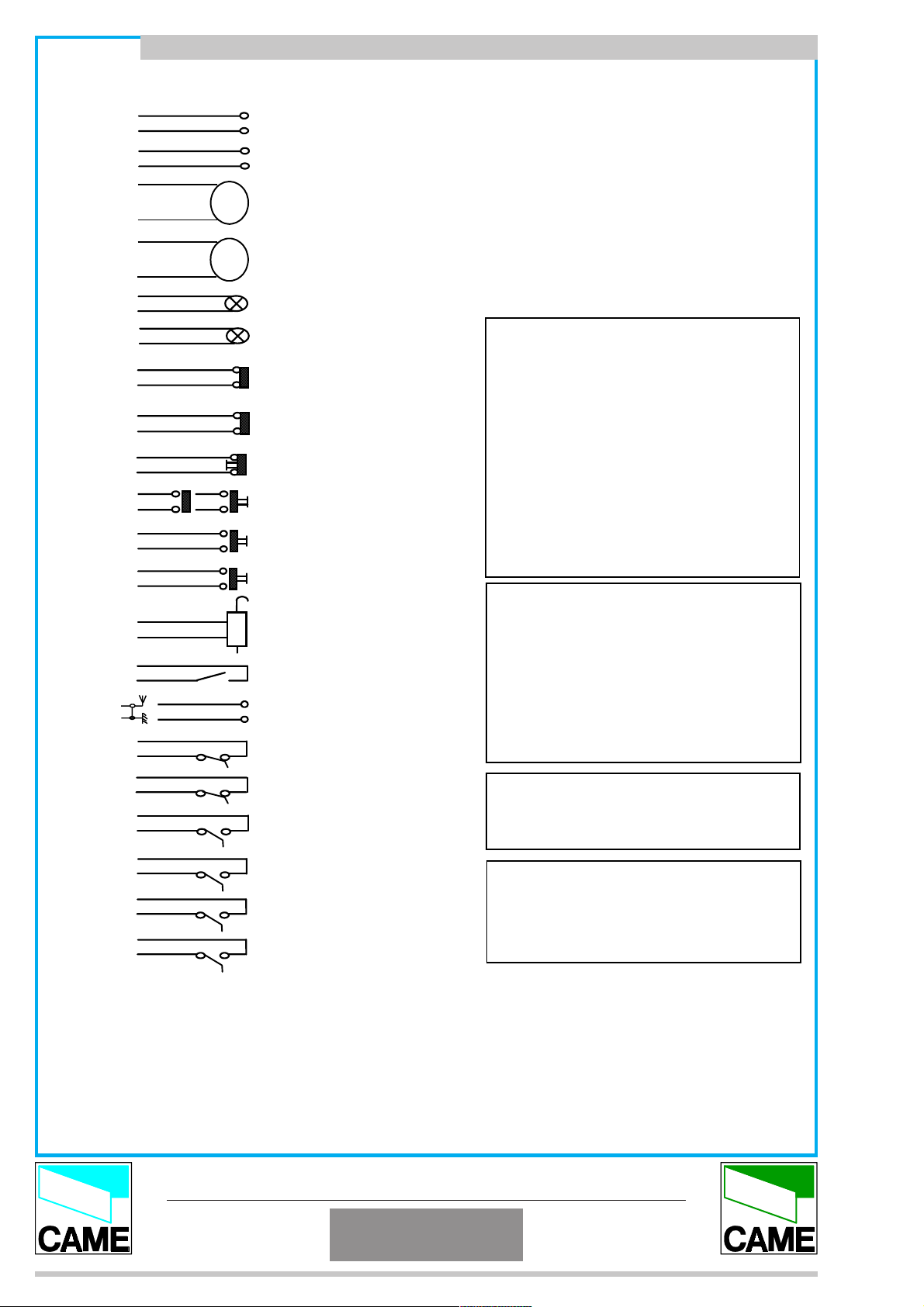 CAME

CAME